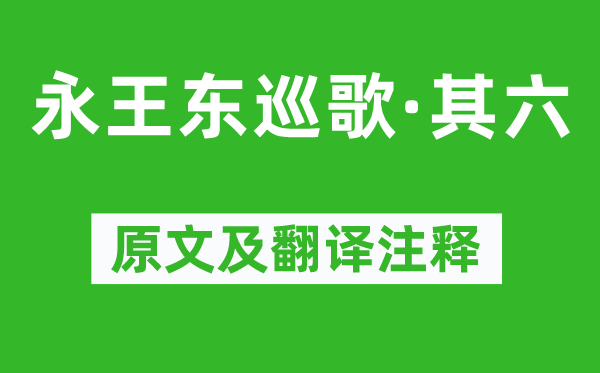 永王东巡歌·其六

原文及翻译注释